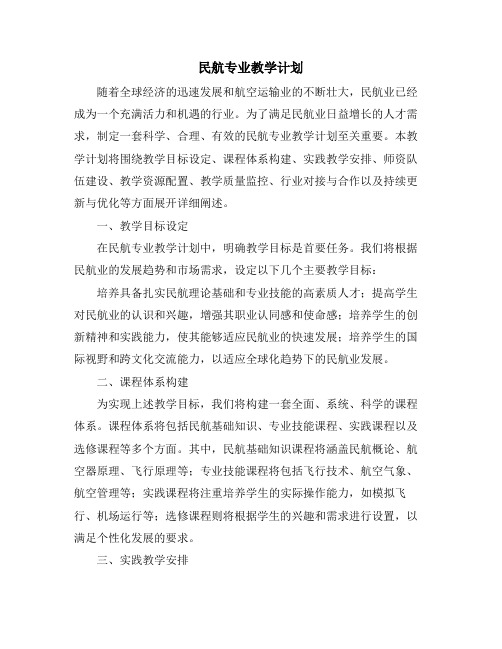 民航专业教学计划

随着全球经济的迅速发展和航空运输业的不断壮大，民航业已经成为一个充满活力和机遇的行业。为了满足民航业日益增长的人才需求，制定一套科学、合理、有效的民航专业教学计划至关重要。本教学计划将围绕教学目标设定、课程体系构建、实践教学安排、师资队伍建设、教学资源配置、教学质量监控、行业对接与合作以及持续更新与优化等方面展开详细阐述。

一、教学目标设定

在民航专业教学计划中，明确教学目标是首要任务。我们将根据民航业的发展趋势和市场需求，设定以下几个主要教学目标：

培养具备扎实民航理论基础和专业技能的高素质人才；提高学生对民航业的认识和兴趣，增强其职业认同感和使命感；培养学生的创新精神和实践能力，使其能够适应民航业的快速发展；培养学生的国际视野和跨文化交流能力，以适应全球化趋势下的民航业发展。

二、课程体系构建

为实现上述教学目标，我们将构建一套全面、系统、科学的课程体系。课程体系将包括民航基础知识、专业技能课程、实践课程以及选修课程等多个方面。其中，民航基础知识课程将涵盖民航概论、航空器原理、飞行原理等；专业技能课程将包括飞行技术、航空气象、航空管理等；实践课程将注重培养学生的实际操作能力，如模拟飞行、机场运行等；选修课程则将根据学生的兴趣和需求进行设置，以满足个性化发展的要求。

三、实践教学安排